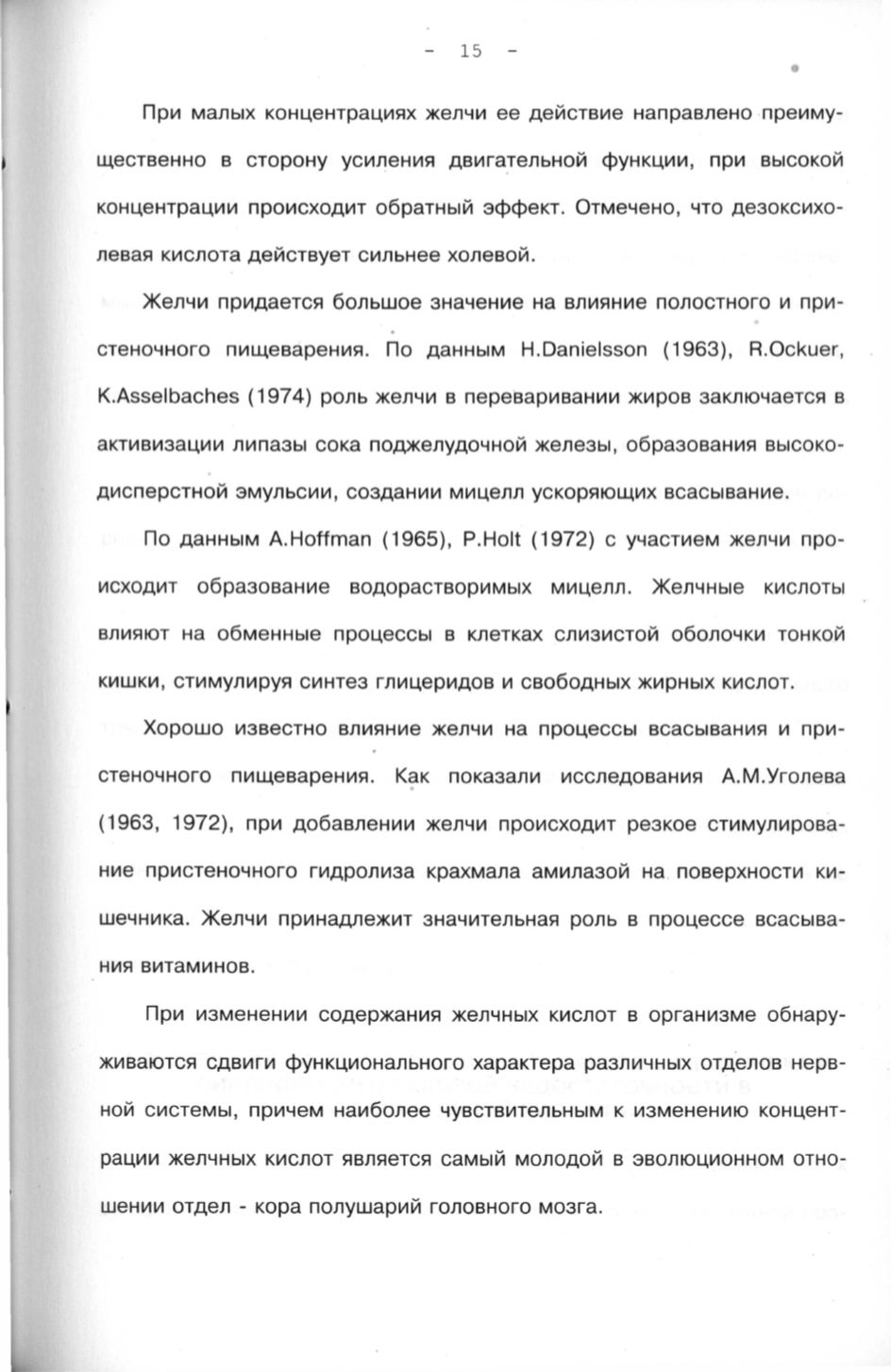 - 15 -

При малых концентрациях желчи ее действие направлено преимущественно в сторону усиления двигательной функции, при высокой концентрации происходит обратный эффект. Отмечено, что дезоксихолевая кислота действует сильнее холевой.

Желчи придается большое значение на влияние полостного и пристеночного пищеварения. По данным H.Danielsson (1963), R.Ockuer, K.Asselbaches (1974) роль желчи в переваривании жиров заключается в активизации липазы сока поджелудочной железы, образования высокодисперстной эмульсии, создании мицелл ускоряющих всасывание.

По данным A.Hoffman (1965), P.Holt (1972) с участием желчи происходит образование водорастворимых мицелл. Желчные кислоты влияют на обменные процессы в клетках слизистой оболочки тонкой кишки, стимулируя синтез глицеридов и свободных жирных кислот.

Хорошо известно влияние желчи на процессы всасывания и пристеночного пищеварения. Как показали исследования А.М.Уголева (1963, 1972), при добавлении желчи происходит резкое стимулирование пристеночного гидролиза крахмала амилазой на поверхности кишечника. Желчи принадлежит значительная роль в процессе всасывания витаминов.

При изменении содержания желчных кислот в организме обнаруживаются сдвиги функционального характера различных отделов нервной системы, причем наиболее чувствительным к изменению концентрации желчных кислот является самый молодой в эволюционном отношении отдел - кора полушарий головного мозга.